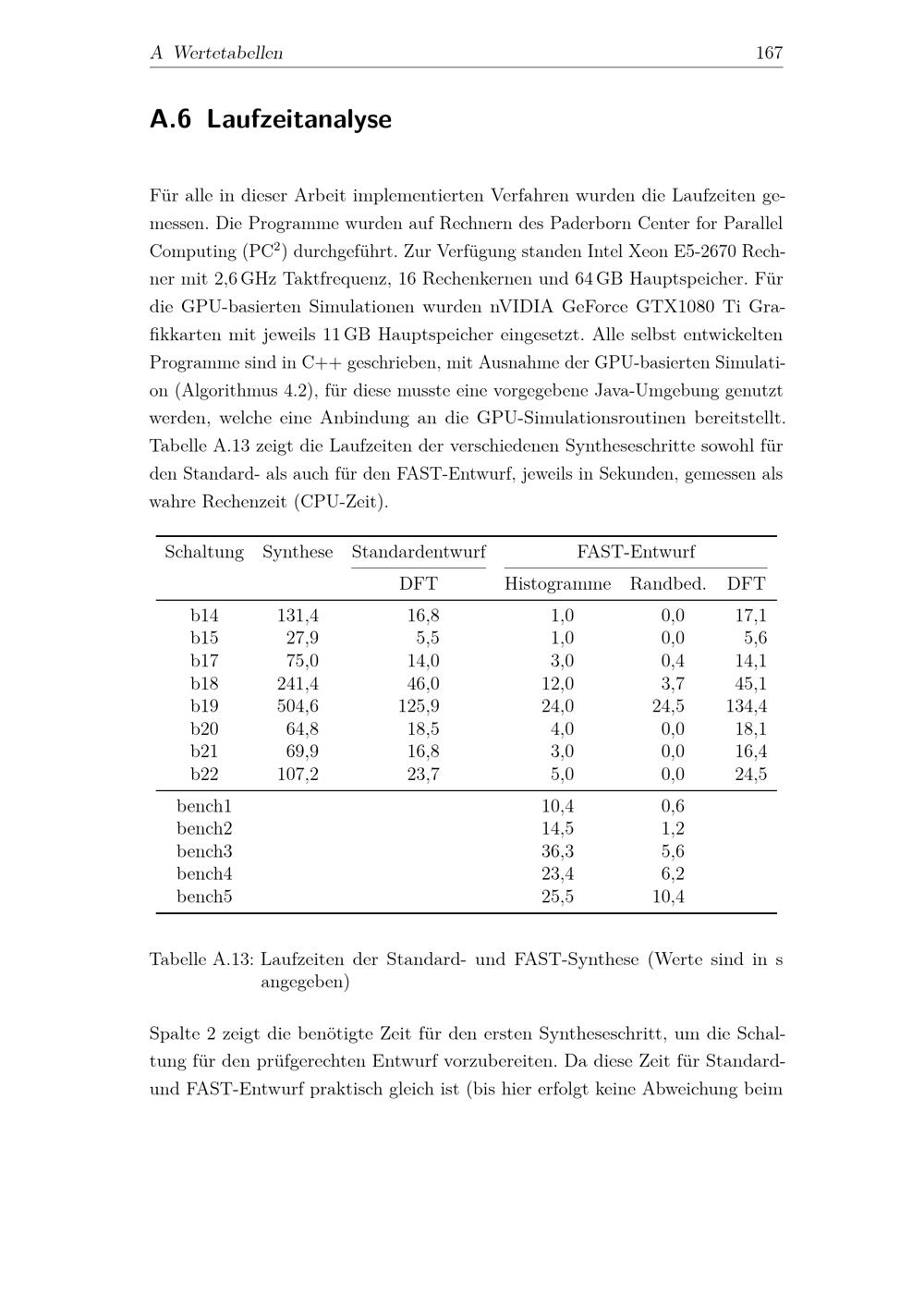 A Wertetabellen 167

A.6 Laufzeitanalyse

Für alle in dieser Arbeit implementierten Verfahren wurden die Laufzeiten gemessen. Die Programme wurden auf Rechnern des Paderborn Center for Parallel Computing (PC$^2$) durchgeführt. Zur Verfügung standen Intel Xeon E5-2670 Rechner mit 2,6 GHz Taktfrequenz, 16 Rechenkernen und 64 GB Hauptspeicher. Für die GPU-basierten Simulationen wurden nVIDIA GeForce GTX1080 Ti Grafikkarten mit jeweils 11 GB Hauptspeicher eingesetzt. Alle selbst entwickelten Programme sind in C++ geschrieben, mit Ausnahme der GPU-basierten Simulation (Algorithmus 4.2), für diese musste eine vorgegebene Java-Umgebung genutzt werden, welche eine Anbindung an die GPU-Simulationsroutinen bereitstellt. Tabelle A.13 zeigt die Laufzeiten der verschiedenen Syntheseschritte sowohl für den Standard- als auch für den FAST-Entwurf, jeweils in Sekunden, gemessen als wahre Rechenzeit (CPU-Zeit).

| Schaltung | Synthese | Standardentwurf | FAST-Entwurf | | |
|---|---|---|---|---|---|
| | | DFT | Histogramme | Randbed. | DFT |
| b14 | 131,4 | 16,8 | 1,0 | 0,0 | 17,1 |
| b15 | 27,9 | 5,5 | 1,0 | 0,0 | 5,6 |
| b17 | 75,0 | 14,0 | 3,0 | 0,4 | 14,1 |
| b18 | 241,4 | 46,0 | 12,0 | 3,7 | 45,1 |
| b19 | 504,6 | 125,9 | 24,0 | 24,5 | 134,4 |
| b20 | 64,8 | 18,5 | 4,0 | 0,0 | 18,1 |
| b21 | 69,9 | 16,8 | 3,0 | 0,0 | 16,4 |
| b22 | 107,2 | 23,7 | 5,0 | 0,0 | 24,5 |
| bench1 | | | 10,4 | 0,6 | |
| bench2 | | | 14,5 | 1,2 | |
| bench3 | | | 36,3 | 5,6 | |
| bench4 | | | 23,4 | 6,2 | |
| bench5 | | | 25,5 | 10,4 | |

Tabelle A.13: Laufzeiten der Standard- und FAST-Synthese (Werte sind in s angegeben)

Spalte 2 zeigt die benötigte Zeit für den ersten Syntheseschritt, um die Schaltung für den prüfgerechten Entwurf vorzubereiten. Da diese Zeit für Standard- und FAST-Entwurf praktisch gleich ist (bis hier erfolgt keine Abweichung beim